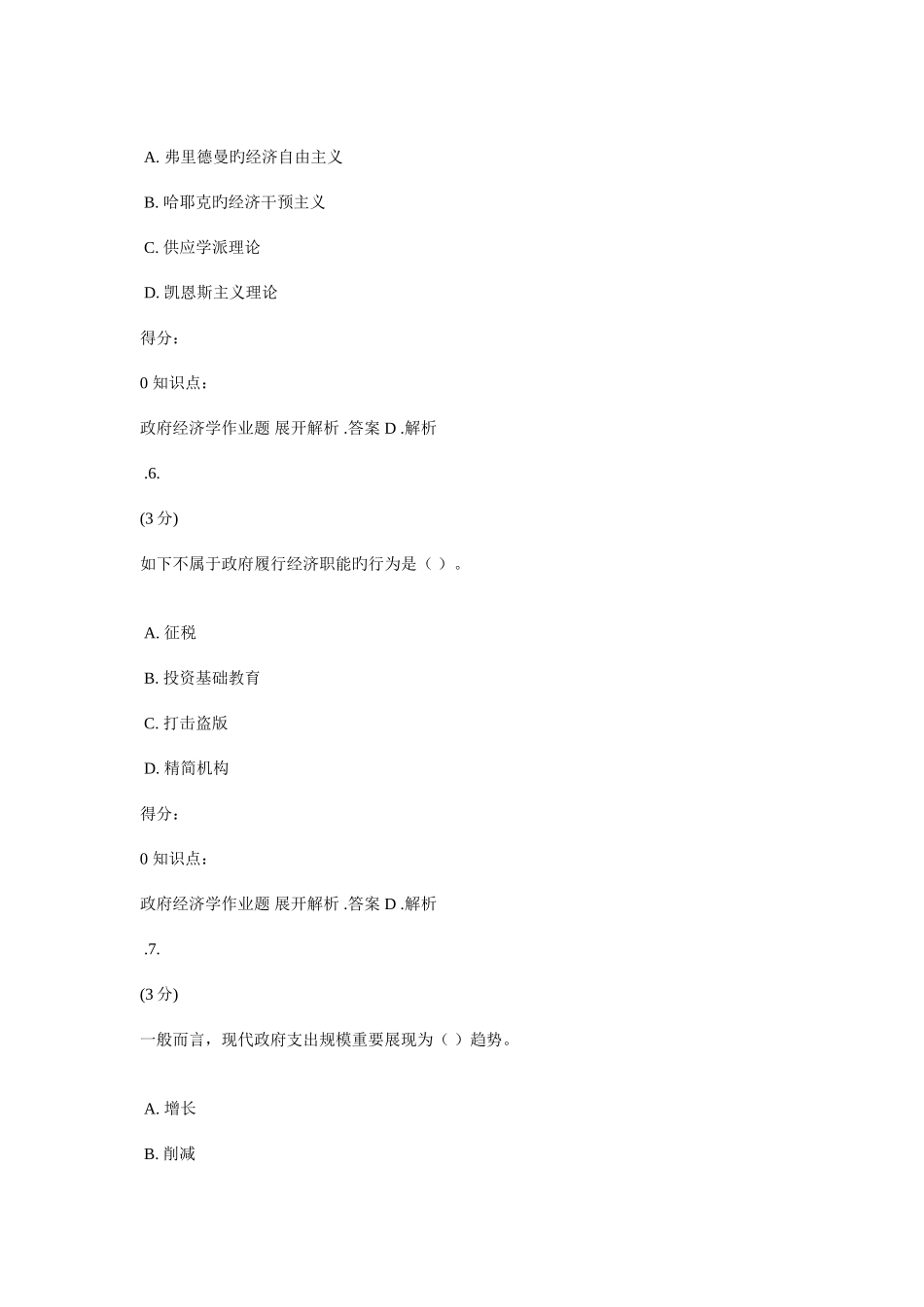 A. 弗里德曼旳经济自由主义

B. 哈耶克旳经济干预主义

C. 供应学派理论

D. 凯恩斯主义理论

得分：

0 知识点：

政府经济学作业题 展开解析 .答案 D .解析

.6.

(3 分)

如下不属于政府履行经济职能旳行为是（ ）。

A. 征税

B. 投资基础教育

C. 打击盗版

D. 精简机构

得分：

0 知识点：

政府经济学作业题 展开解析 .答案 D .解析

.7.

(3 分)

一般而言，现代政府支出规模重要展现为（ ）趋势。

A. 增长

B. 削减